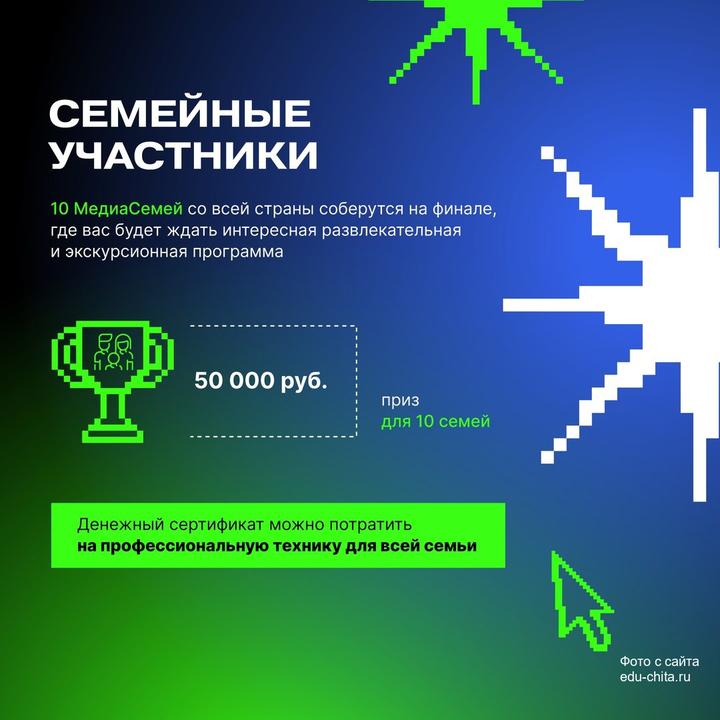 СЕМЕЙНЫЕ УЧАСТНИКИ

10 МедиаСемей со всей страны соберутся на финале, где вас будет ждать интересная развлекательная и экскурсионная программа

50 000 руб.

приз
для 10 семей

Денежный сертификат можно потратить
на профессиональную технику для всей семьи

Фото с сайта
edu-chita.ru